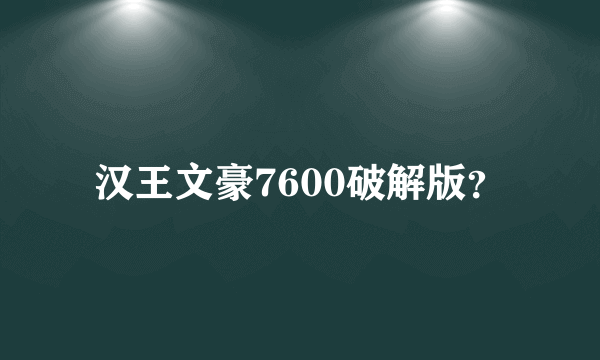 汉王文豪7600破解版?